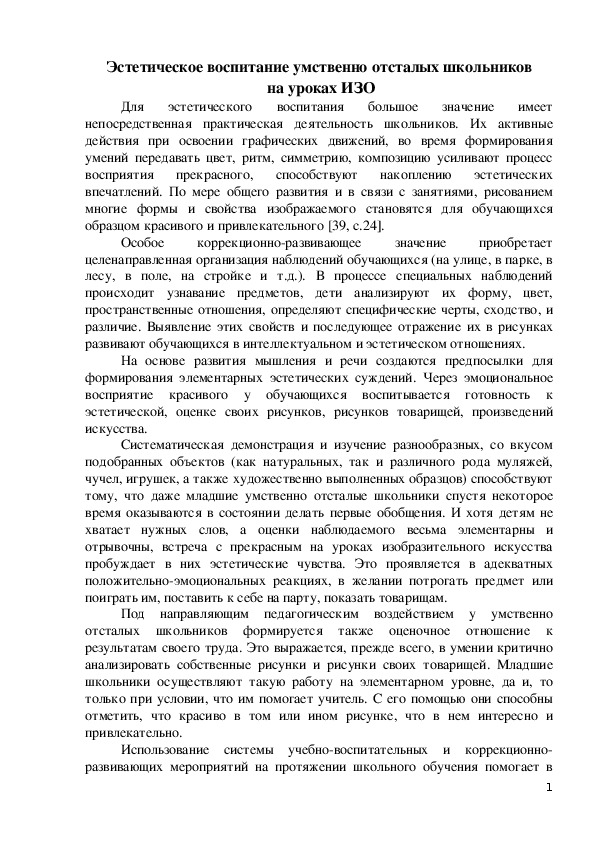 Эстетическое воспитание умственно отсталых школьников на уроках ИЗО

Для эстетического воспитания большое значение имеет непосредственная практическая деятельность школьников. Их активные действия при освоении графических движений, во время формирования умений передавать цвет, ритм, симметрию, композицию усиливают процесс восприятия прекрасного, способствуют накоплению эстетических впечатлений. По мере общего развития и в связи с занятиями, рисованием многие формы и свойства изображаемого становятся для обучающихся образцом красивого и привлекательного [39, с.24].

Особое коррекционно-развивающее значение приобретает целенаправленная организация наблюдений обучающихся (на улице, в парке, в лесу, в поле, на стройке и т.д.). В процессе специальных наблюдений происходит узнавание предметов, дети анализируют их форму, цвет, пространственные отношения, определяют специфические черты, сходство, и различие. Выявление этих свойств и последующее отражение их в рисунках развивают обучающихся в интеллектуальном и эстетическом отношениях.

На основе развития мышления и речи создаются предпосылки для формирования элементарных эстетических суждений. Через эмоциональное восприятие красивого у обучающихся воспитывается готовность к эстетической, оценке своих рисунков, рисунков товарищей, произведений искусства.

Систематическая демонстрация и изучение разнообразных, со вкусом подобранных объектов (как натуральных, так и различного рода муляжей, чучел, игрушек, а также художественно выполненных образцов) способствуют тому, что даже младшие умственно отсталые школьники спустя некоторое время оказываются в состоянии делать первые обобщения. И хотя детям не хватает нужных слов, а оценки наблюдаемого весьма элементарны и отрывочны, встреча с прекрасным на уроках изобразительного искусства пробуждает в них эстетические чувства. Это проявляется в адекватных положительно-эмоциональных реакциях, в желании потрогать предмет или поиграть им, поставить к себе на парту, показать товарищам.

Под направляющим педагогическим воздействием у умственно отсталых школьников формируется также оценочное отношение к результатам своего труда. Это выражается, прежде всего, в умении критично анализировать собственные рисунки и рисунки своих товарищей. Младшие школьники осуществляют такую работу на элементарном уровне, да и, то только при условии, что им помогает учитель. С его помощью они способны отметить, что красиво в том или ином рисунке, что в нем интересно и привлекательно.

Использование системы учебно-воспитательных и коррекционно-развивающих мероприятий на протяжении школьного обучения помогает в

1